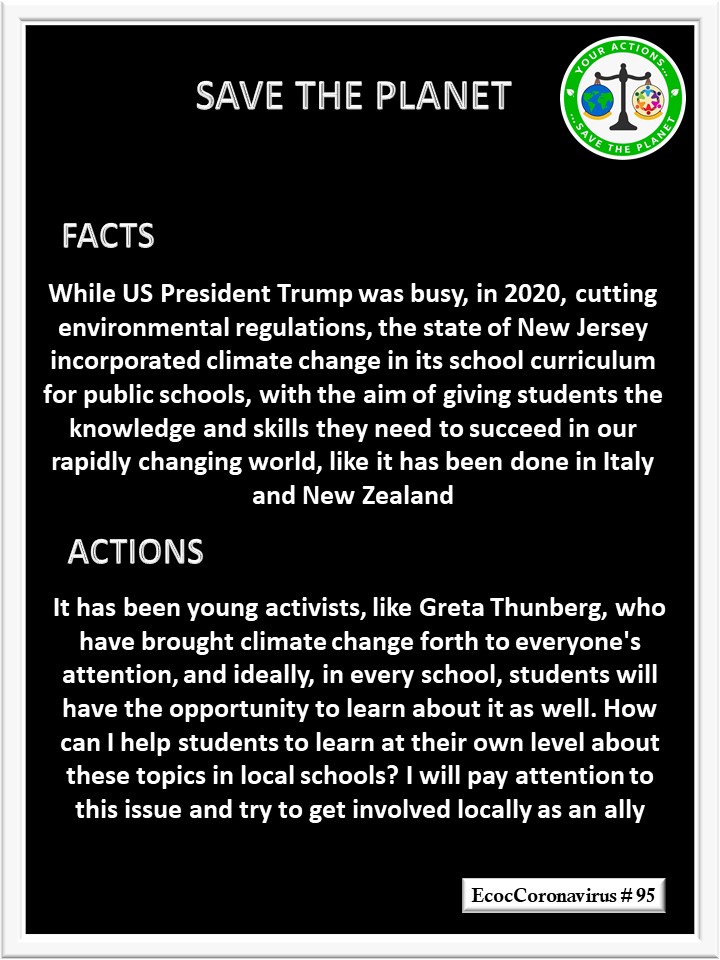 SAVE THE PLANET

YOUR ACTIONS... ...SAVE THE PLANET

FACTS

While US President Trump was busy, in 2020, cutting environmental regulations, the state of New Jersey incorporated climate change in its school curriculum for public schools, with the aim of giving students the knowledge and skills they need to succeed in our rapidly changing world, like it has been done in Italy and New Zealand

ACTIONS

It has been young activists, like Greta Thunberg, who have brought climate change forth to everyone's attention, and ideally, in every school, students will have the opportunity to learn about it as well. How can I help students to learn at their own level about these topics in local schools? I will pay attention to this issue and try to get involved locally as an ally

EcocCoronavirus # 95